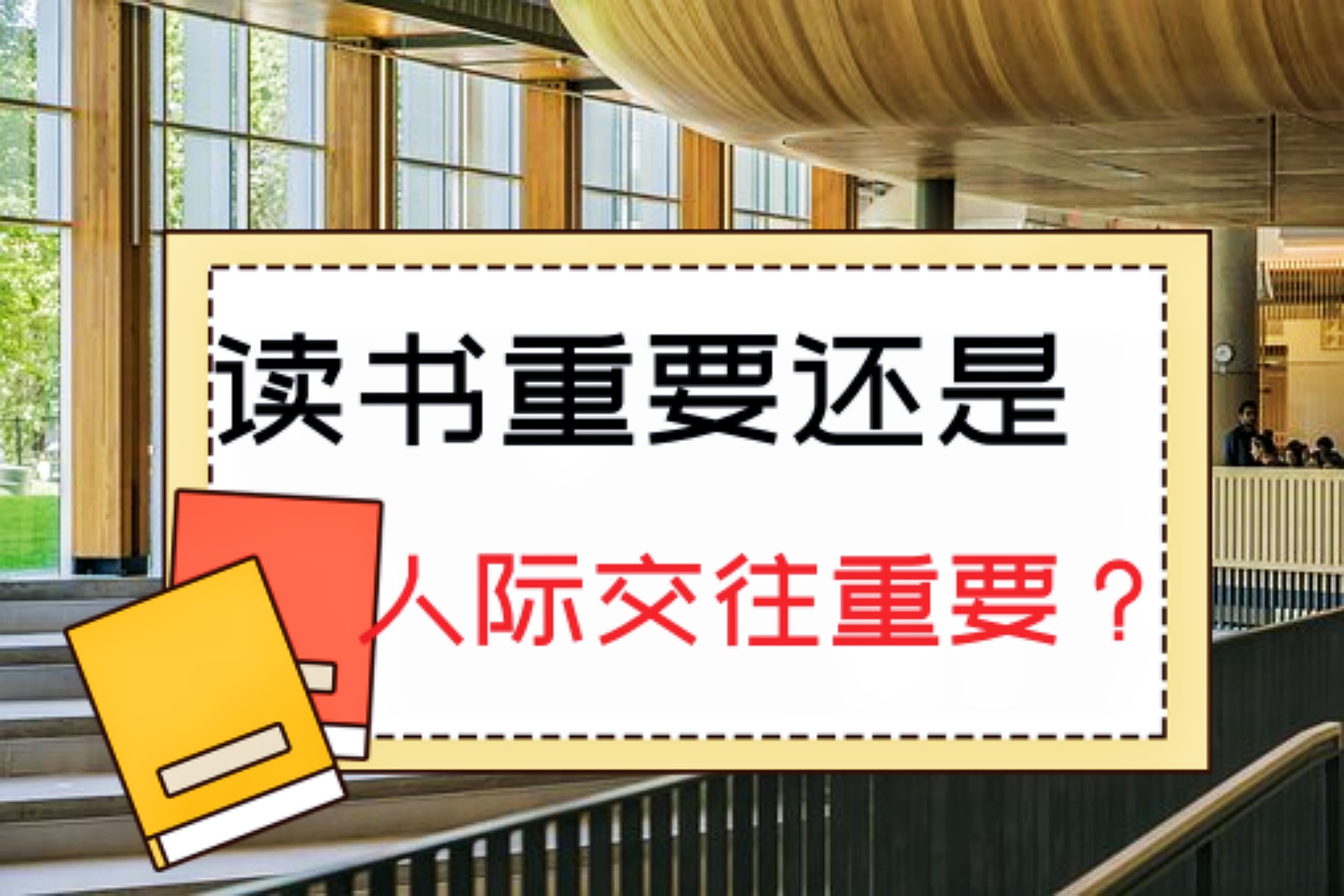 读书重要还是

人际交往重要？